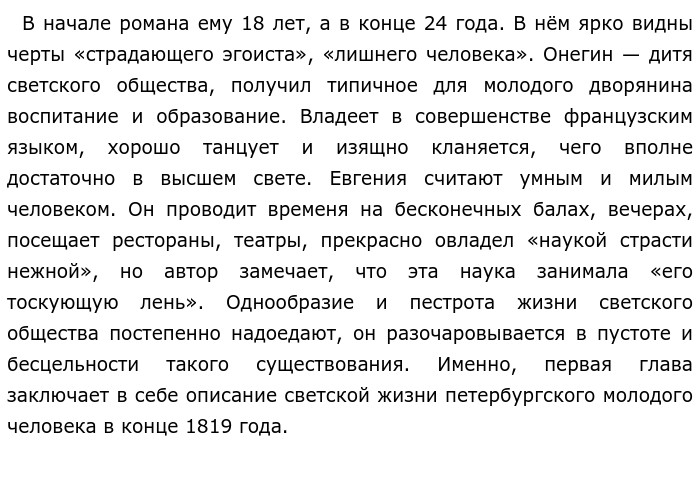 В начале романа ему 18 лет, а в конце 24 года. В нём ярко видны черты «страдающего эгоиста», «лишнего человека». Онегин — дитя светского общества, получил типичное для молодого дворянина воспитание и образование. Владеет в совершенстве французским языком, хорошо танцует и изящно кланяется, чего вполне достаточно в высшем свете. Евгения считают умным и милым человеком. Он проводит временя на бесконечных балах, вечерах, посещает рестораны, театры, прекрасно овладел «наукой страсти нежной», но автор замечает, что эта наука занимала «его тоскующую лень». Однообразие и пестрота жизни светского общества постепенно надоедают, он разочаровывается в пустоте и бесцельности такого существования. Именно, первая глава заключает в себе описание светской жизни петербургского молодого человека в конце 1819 года.